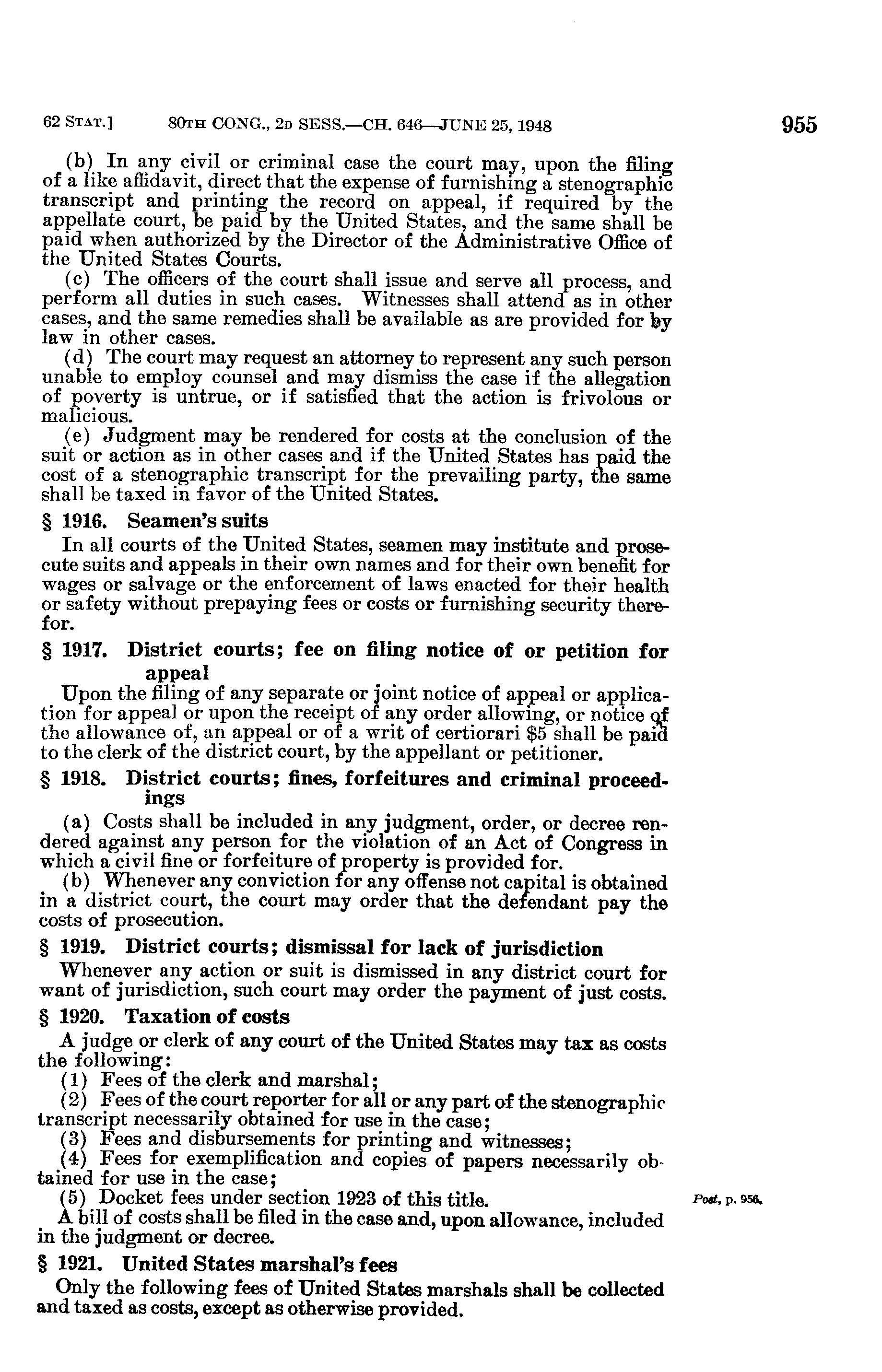 62 STAT.] 80TH CONG., 2D SESS.—CH. 646—JUNE 25, 1948 955

(b) In any civil or criminal case the court may, upon the filing of a like affidavit, direct that the expense of furnishing a stenographic transcript and printing the record on appeal, if required by the appellate court, be paid by the United States, and the same shall be paid when authorized by the Director of the Administrative Office of the United States Courts.

(c) The officers of the court shall issue and serve all process, and perform all duties in such cases. Witnesses shall attend as in other cases, and the same remedies shall be available as are provided for by law in other cases.

(d) The court may request an attorney to represent any such person unable to employ counsel and may dismiss the case if the allegation of poverty is untrue, or if satisfied that the action is frivolous or malicious.

(e) Judgment may be rendered for costs at the conclusion of the suit or action as in other cases and if the United States has paid the cost of a stenographic transcript for the prevailing party, the same shall be taxed in favor of the United States.

§ 1916. Seamen's suits

In all courts of the United States, seamen may institute and prosecute suits and appeals in their own names and for their own benefit for wages or salvage or the enforcement of laws enacted for their health or safety without prepaying fees or costs or furnishing security therefor.

§ 1917. District courts; fee on filing notice of or petition for appeal

Upon the filing of any separate or joint notice of appeal or application for appeal or upon the receipt of any order allowing, or notice of the allowance of, an appeal or of a writ of certiorari $5 shall be paid to the clerk of the district court, by the appellant or petitioner.

§ 1918. District courts; fines, forfeitures and criminal proceedings

(a) Costs shall be included in any judgment, order, or decree rendered against any person for the violation of an Act of Congress in which a civil fine or forfeiture of property is provided for.

(b) Whenever any conviction for any offense not capital is obtained in a district court, the court may order that the defendant pay the costs of prosecution.

§ 1919. District courts; dismissal for lack of jurisdiction

Whenever any action or suit is dismissed in any district court for want of jurisdiction, such court may order the payment of just costs.

§ 1920. Taxation of costs

A judge or clerk of any court of the United States may tax as costs the following:

(1) Fees of the clerk and marshal;

(2) Fees of the court reporter for all or any part of the stenographic transcript necessarily obtained for use in the case;

(3) Fees and disbursements for printing and witnesses;

(4) Fees for exemplification and copies of papers necessarily obtained for use in the case;

(5) Docket fees under section 1923 of this title.

Post, p. 956.

A bill of costs shall be filed in the case and, upon allowance, included in the judgment or decree.

§ 1921. United States marshal's fees

Only the following fees of United States marshals shall be collected and taxed as costs, except as otherwise provided.